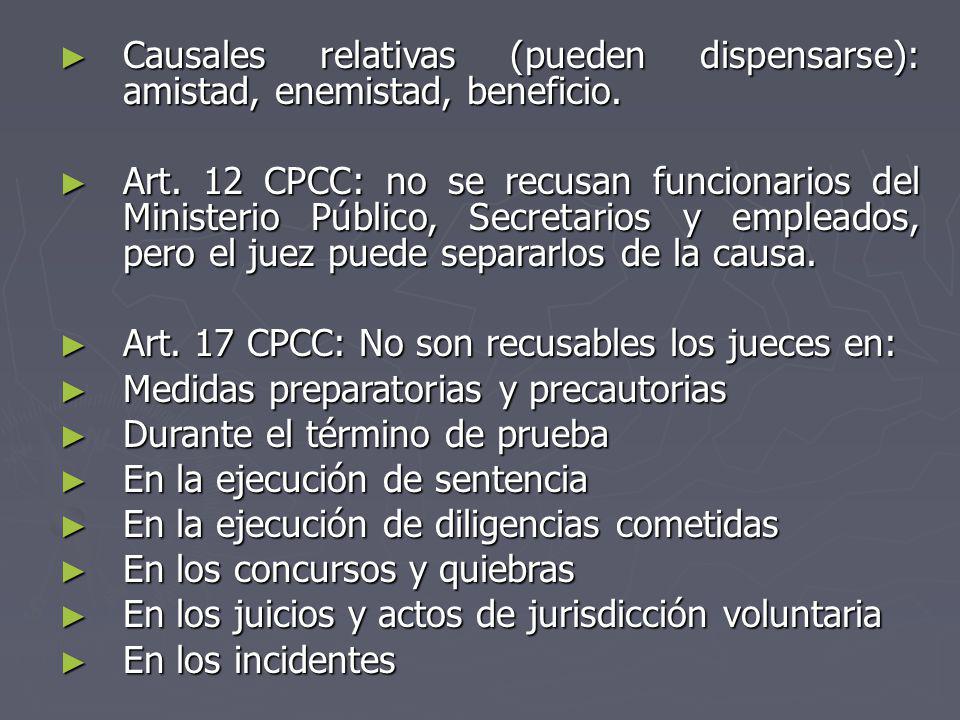 ► Causales relativas (pueden dispensarse): amistad, enemistad, beneficio.

► Art. 12 CPCC: no se recusan funcionarios del Ministerio Público, Secretarios y empleados, pero el juez puede separarlos de la causa.

► Art. 17 CPCC: No son recusables los jueces en:
► Medidas preparatorias y precautorias
► Durante el término de prueba
► En la ejecución de sentencia
► En la ejecución de diligencias cometidas
► En los concursos y quiebras
► En los juicios y actos de jurisdicción voluntaria
► En los incidentes